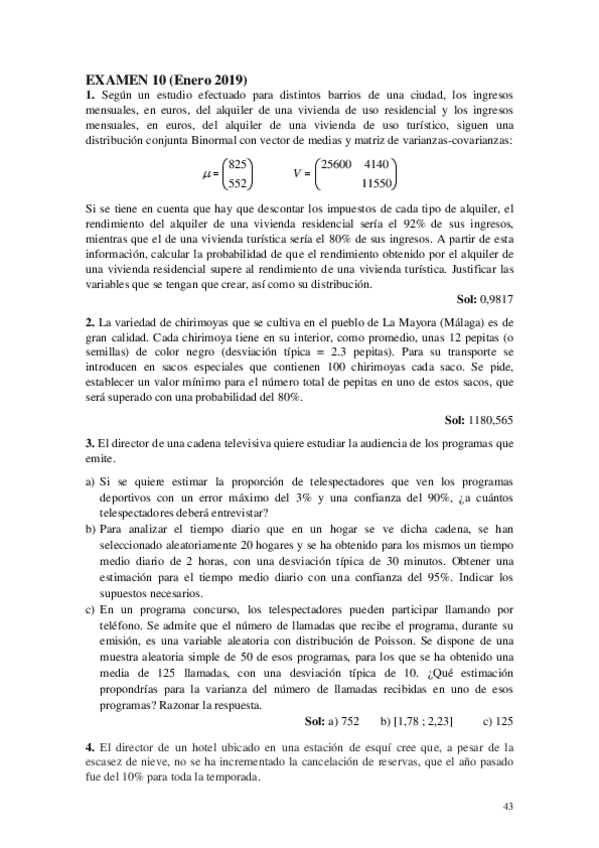 **EXAMEN 10 (Enero 2019)**

**1.** Según un estudio efectuado para distintos barrios de una ciudad, los ingresos mensuales, en euros, del alquiler de una vivienda de uso residencial y los ingresos mensuales, en euros, del alquiler de una vivienda de uso turístico, siguen una distribución conjunta Binormal con vector de medias y matriz de varianzas-covarianzas:

$\mu = \begin{pmatrix} 825 \\ 552 \end{pmatrix}$ $V = \begin{pmatrix} 25600 & 4140 \\ & 11550 \end{pmatrix}$

Si se tiene en cuenta que hay que descontar los impuestos de cada tipo de alquiler, el rendimiento del alquiler de una vivienda residencial sería el 92% de sus ingresos, mientras que el de una vivienda turística sería el 80% de sus ingresos. A partir de esta información, calcular la probabilidad de que el rendimiento obtenido por el alquiler de una vivienda residencial supere al rendimiento de una vivienda turística. Justificar las variables que se tengan que crear, así como su distribución.

**Sol:** 0,9817

**2.** La variedad de chirimoyas que se cultiva en el pueblo de La Mayora (Málaga) es de gran calidad. Cada chirimoya tiene en su interior, como promedio, unas 12 pepitas (o semillas) de color negro (desviación típica = 2.3 pepitas). Para su transporte se introducen en sacos especiales que contienen 100 chirimoyas cada saco. Se pide, establecer un valor mínimo para el número total de pepitas en uno de estos sacos, que será superado con una probabilidad del 80%.

**Sol:** 1180,565

**3.** El director de una cadena televisiva quiere estudiar la audiencia de los programas que emite.

a) Si se quiere estimar la proporción de telespectadores que ven los programas deportivos con un error máximo del 3% y una confianza del 90%, ¿a cuántos telespectadores deberá entrevistar?

b) Para analizar el tiempo diario que en un hogar se ve dicha cadena, se han seleccionado aleatoriamente 20 hogares y se ha obtenido para los mismos un tiempo medio diario de 2 horas, con una desviación típica de 30 minutos. Obtener una estimación para el tiempo medio diario con una confianza del 95%. Indicar los supuestos necesarios.

c) En un programa concurso, los telespectadores pueden participar llamando por teléfono. Se admite que el número de llamadas que recibe el programa, durante su emisión, es una variable aleatoria con distribución de Poisson. Se dispone de una muestra aleatoria simple de 50 de esos programas, para los que se ha obtenido una media de 125 llamadas, con una desviación típica de 10. ¿Qué estimación propondrías para la varianza del número de llamadas recibidas en uno de esos programas? Razonar la respuesta.

**Sol:** a) 752 b) [1,78 ; 2,23] c) 125

**4.** El director de un hotel ubicado en una estación de esquí cree que, a pesar de la escasez de nieve, no se ha incrementado la cancelación de reservas, que el año pasado fue del 10% para toda la temporada.

43